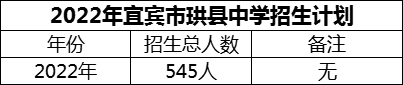 2022年宜宾市珙县中学招生计划

| 年份 | 招生总人数 | 备注 |
|---|---|---|
| 2022年 | 545人 | 无 |